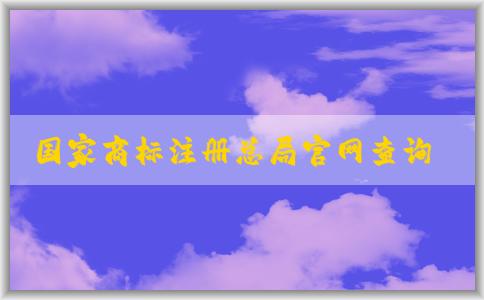 国家商标注册总局官网查询